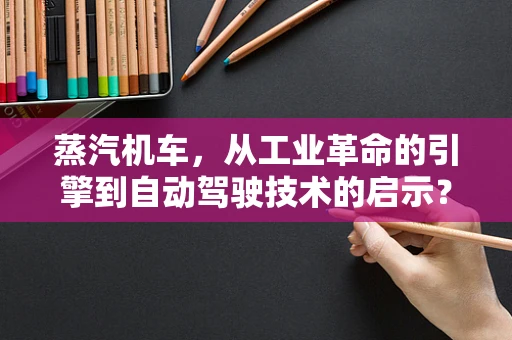 蒸汽机车，从工业革命的引擎到自动驾驶技术的启示?